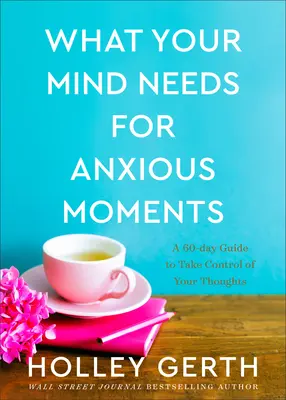 WHAT YOUR MIND NEEDS FOR ANXIOUS MOMENTS

A 60-day Guide to Take Control of Your Thoughts

HOLLEY GERTH

WALL STREET JOURNAL BESTSELLING AUTHOR